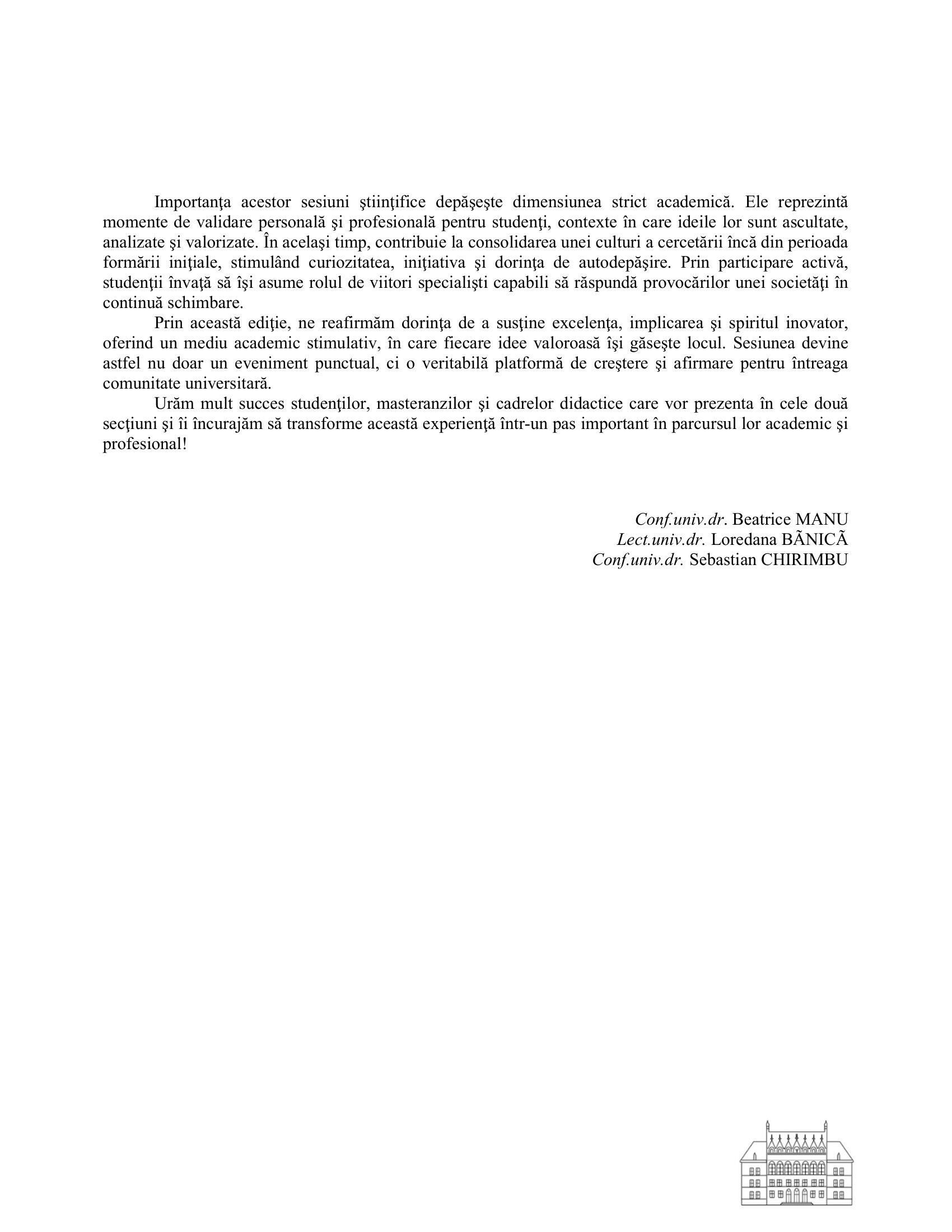 Importanţa acestor sesiuni ştiinţifice depăşeşte dimensiunea strict academică. Ele reprezintă momente de validare personală şi profesională pentru studenţi, contexte în care ideile lor sunt ascultate, analizate şi valorizate. În acelaşi timp, contribuie la consolidarea unei culturi a cercetării încă din perioada formării iniţiale, stimulând curiozitatea, iniţiativa şi dorinţa de autodepăşire. Prin participare activă, studenţii învaţă să îşi asume rolul de viitori specialişti capabili să răspundă provocărilor unei societăţi în continuă schimbare.

Prin această ediţie, ne reafirmăm dorinţa de a susţine excelenţa, implicarea şi spiritul inovator, oferind un mediu academic stimulativ, în care fiecare idee valoroasă îşi găseşte locul. Sesiunea devine astfel nu doar un eveniment punctual, ci o veritabilă platformă de creştere şi afirmare pentru întreaga comunitate universitară.

Urăm mult succes studenţilor, masteranzilor şi cadrelor didactice care vor prezenta în cele două secţiuni şi îi încurajăm să transforme această experienţă într-un pas important în parcursul lor academic şi profesional!

Conf.univ.dr. Beatrice MANU
Lect.univ.dr. Loredana BÃNICÃ
Conf.univ.dr. Sebastian CHIRIMBU